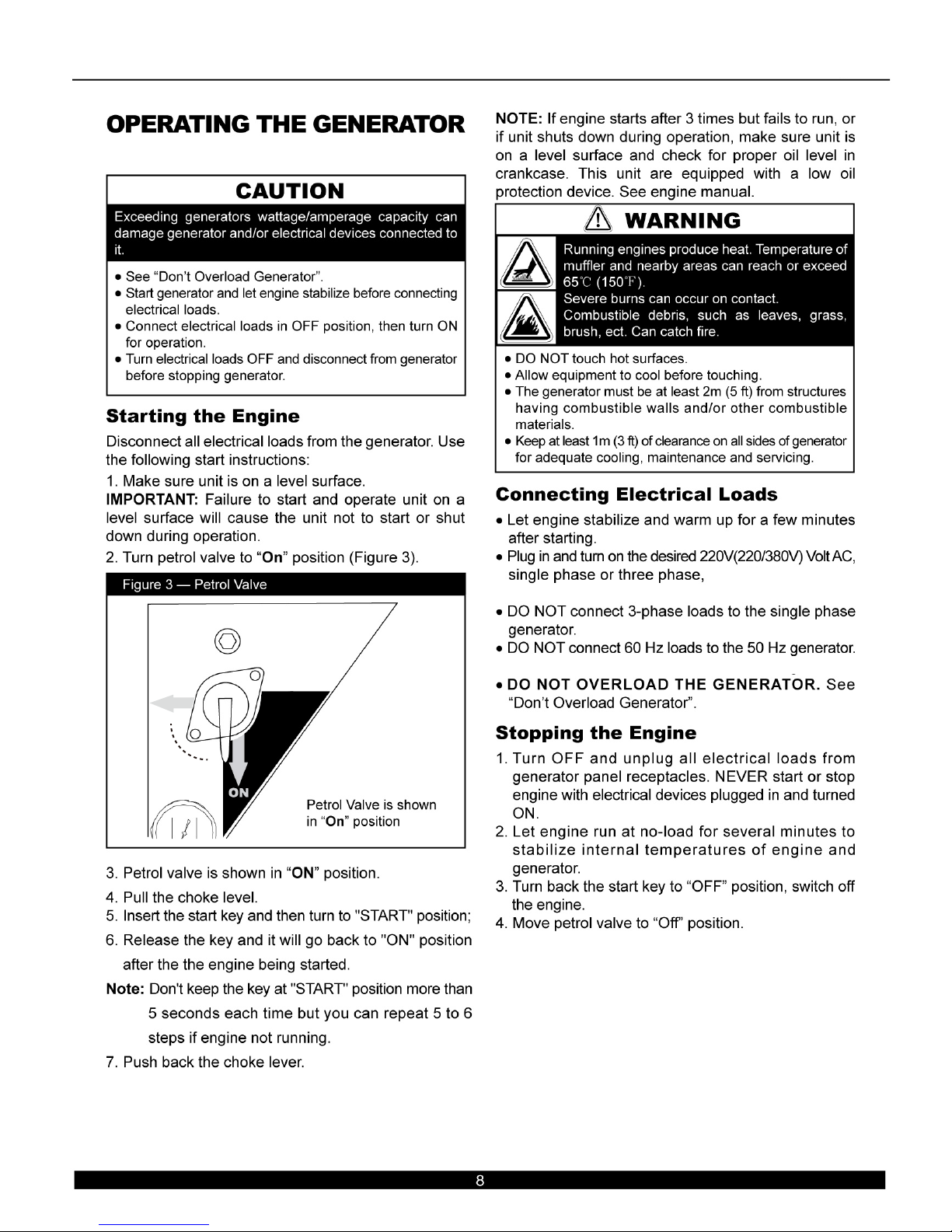 OPERATING THE GENERATOR

CAUTION

Exceeding generators wattage/amperage capacity can damage generator and/or electrical devices connected to it.

• See “Don’t Overload Generator”.
• Start generator and let engine stabilize before connecting electrical loads.
• Connect electrical loads in OFF position, then turn ON for operation.
• Turn electrical loads OFF and disconnect from generator before stopping generator.

Starting the Engine

Disconnect all electrical loads from the generator. Use the following start instructions:

1. Make sure unit is on a level surface.

IMPORTANT: Failure to start and operate unit on a level surface will cause the unit not to start or shut down during operation.

2. Turn petrol valve to “On” position (Figure 3).

Figure 3 — Petrol Valve

ON

Petrol Valve is shown in “On” position

3. Petrol valve is shown in “ON” position.

4. Pull the choke level.

5. Insert the start key and then turn to "START" position;

6. Release the key and it will go back to "ON" position after the the engine being started.

Note: Don't keep the key at "START" position more than 5 seconds each time but you can repeat 5 to 6 steps if engine not running.

7. Push back the choke lever.

NOTE: If engine starts after 3 times but fails to run, or if unit shuts down during operation, make sure unit is on a level surface and check for proper oil level in crankcase. This unit are equipped with a low oil protection device. See engine manual.

WARNING

Running engines produce heat. Temperature of muffler and nearby areas can reach or exceed 65℃ (150℉).
Severe burns can occur on contact.
Combustible debris, such as leaves, grass, brush, ect. Can catch fire.

• DO NOT touch hot surfaces.
• Allow equipment to cool before touching.
• The generator must be at least 2m (5 ft) from structures having combustible walls and/or other combustible materials.
• Keep at least 1m (3 ft) of clearance on all sides of generator for adequate cooling, maintenance and servicing.

Connecting Electrical Loads

• Let engine stabilize and warm up for a few minutes after starting.
• Plug in and turn on the desired 220V(220/380V) Volt AC, single phase or three phase,

• DO NOT connect 3-phase loads to the single phase generator.
• DO NOT connect 60 Hz loads to the 50 Hz generator.

• DO NOT OVERLOAD THE GENERATOR. See “Don’t Overload Generator”.

Stopping the Engine

1. Turn OFF and unplug all electrical loads from generator panel receptacles. NEVER start or stop engine with electrical devices plugged in and turned ON.
2. Let engine run at no-load for several minutes to stabilize internal temperatures of engine and generator.
3. Turn back the start key to “OFF” position, switch off the engine.
4. Move petrol valve to “Off” position.

8